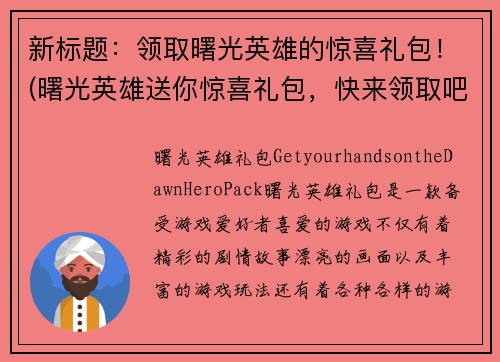 新标题：领取曙光英雄的惊喜礼包！(曙光英雄送你惊喜礼包，快来领取吧

曙光英雄礼包GetyourhandsontheDawnHeroPack曙光英雄礼包是一款备受游戏爱好者喜爱的游戏不仅有着精彩的剧情故事漂亮的画面以及丰富的游戏玩法还有着各种各样的游